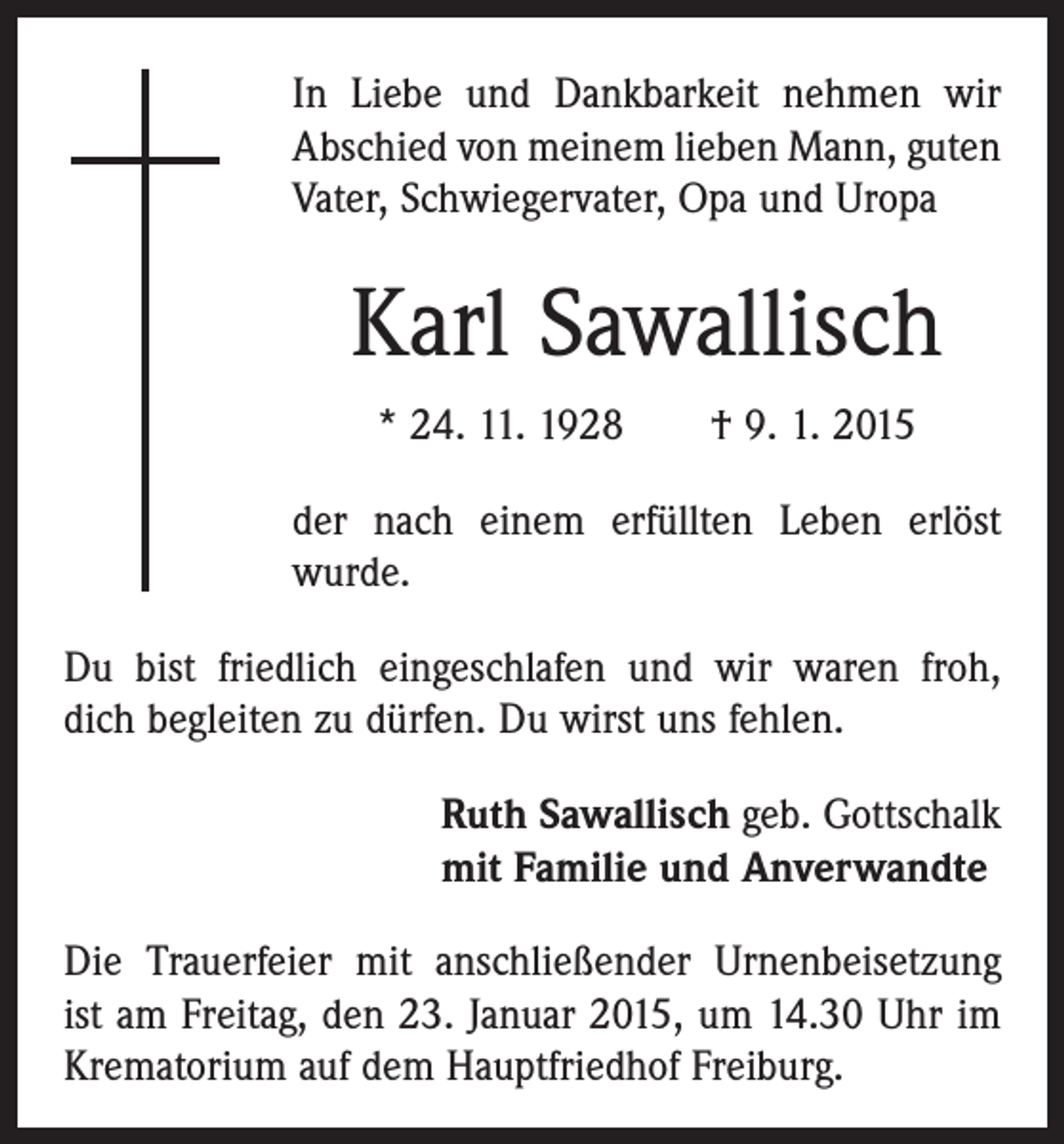 In Liebe und Dankbarkeit nehmen wir Abschied von meinem lieben Mann, guten Vater, Schwiegervater, Opa und Uropa

Karl Sawallisch

* 24. 11. 1928 † 9. 1. 2015

der nach einem erfüllten Leben erlöst wurde.

Du bist friedlich eingeschlafen und wir waren froh, dich begleiten zu dürfen. Du wirst uns fehlen.

Ruth Sawallisch geb. Gottschalk
mit Familie und Anverwandte

Die Trauerfeier mit anschließender Urnenbeisetzung ist am Freitag, den 23. Januar 2015, um 14.30 Uhr im Krematorium auf dem Hauptfriedhof Freiburg.